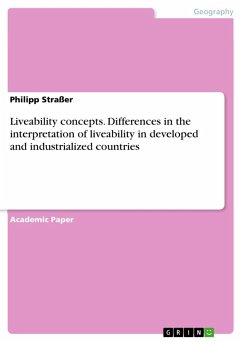 Geography

Philipp Straßer

Liveability concepts. Differences in the interpretation of liveability in developed and industrialized countries

Academic Paper

GRIN